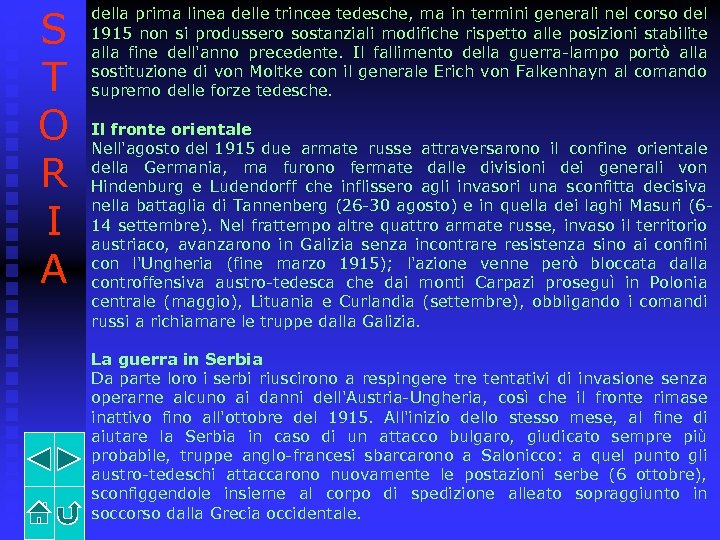 S
T
O
R
I
A

della prima linea delle trincee tedesche, ma in termini generali nel corso del 1915 non si produssero sostanziali modifiche rispetto alle posizioni stabilite alla fine dell'anno precedente. Il fallimento della guerra-lampo portò alla sostituzione di von Moltke con il generale Erich von Falkenhayn al comando supremo delle forze tedesche.

Il fronte orientale
Nell'agosto del 1915 due armate russe attraversarono il confine orientale della Germania, ma furono fermate dalle divisioni dei generali von Hindenburg e Ludendorff che inflissero agli invasori una sconfitta decisiva nella battaglia di Tannenberg (26-30 agosto) e in quella dei laghi Masuri (6-14 settembre). Nel frattempo altre quattro armate russe, invaso il territorio austriaco, avanzarono in Galizia senza incontrare resistenza sino ai confini con l'Ungheria (fine marzo 1915); l'azione venne però bloccata dalla controffensiva austro-tedesca che dai monti Carpazi proseguì in Polonia centrale (maggio), Lituania e Curlandia (settembre), obbligando i comandi russi a richiamare le truppe dalla Galizia.

La guerra in Serbia
Da parte loro i serbi riuscirono a respingere tre tentativi di invasione senza operarne alcuno ai danni dell'Austria-Ungheria, così che il fronte rimase inattivo fino all'ottobre del 1915. All'inizio dello stesso mese, al fine di aiutare la Serbia in caso di un attacco bulgaro, giudicato sempre più probabile, truppe anglo-francesi sbarcarono a Salonicco: a quel punto gli austro-tedeschi attaccarono nuovamente le postazioni serbe (6 ottobre), sconfiggendole insieme al corpo di spedizione alleato sopraggiunto in soccorso dalla Grecia occidentale.